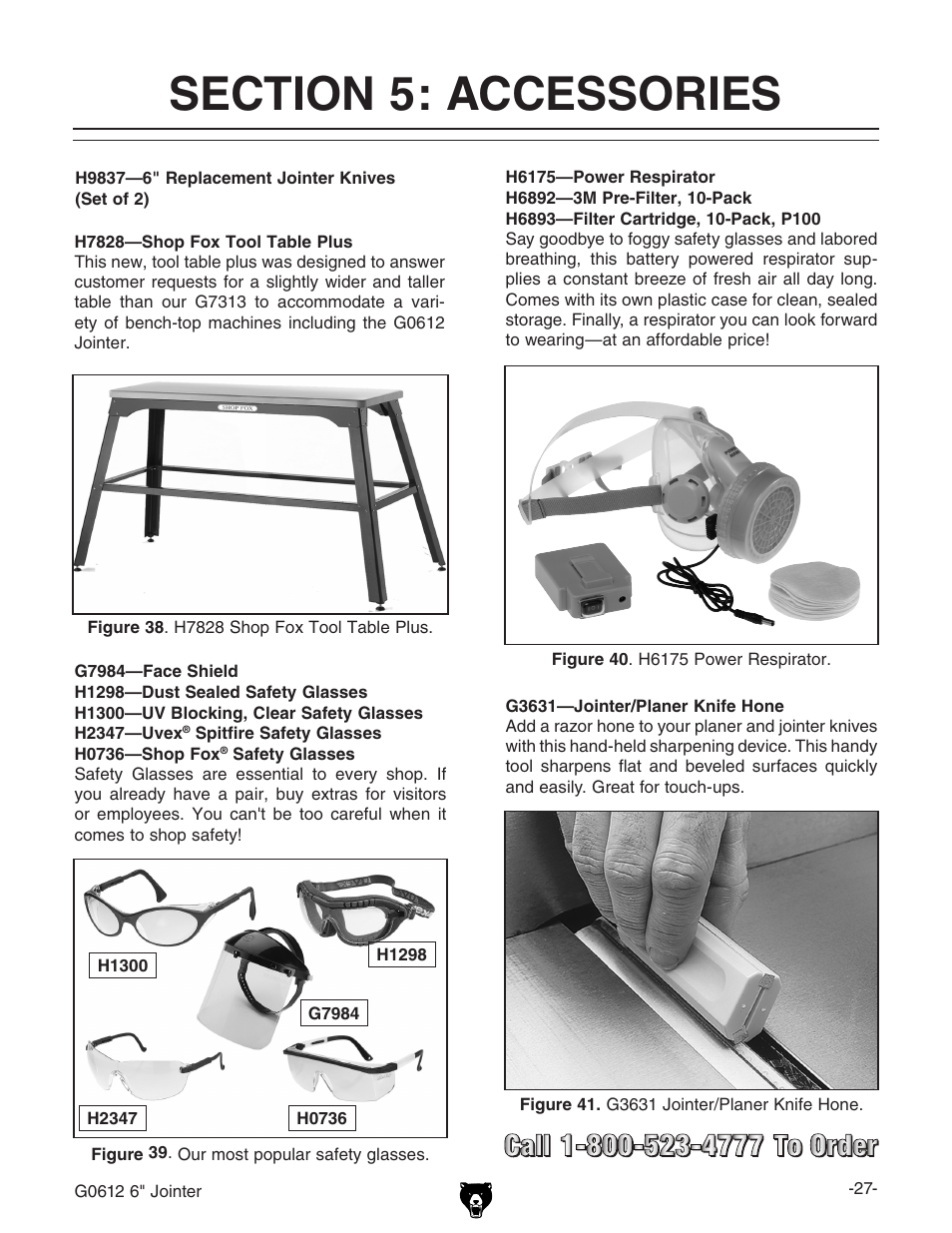 SECTION 5: ACCESSORIES

H9837—6" Replacement Jointer Knives (Set of 2)

H7828—Shop Fox Tool Table Plus
This new, tool table plus was designed to answer customer requests for a slightly wider and taller table than our G7313 to accommodate a variety of bench-top machines including the G0612 Jointer.

SHOP FOX

Figure 38. H7828 Shop Fox Tool Table Plus.

G7984—Face Shield
H1298—Dust Sealed Safety Glasses
H1300—UV Blocking, Clear Safety Glasses
H2347—Uvex® Spitfire Safety Glasses
H0736—Shop Fox® Safety Glasses
Safety Glasses are essential to every shop. If you already have a pair, buy extras for visitors or employees. You can't be too careful when it comes to shop safety!

H1300
H1298
G7984
H2347
H0736

Figure 39. Our most popular safety glasses.

H6175—Power Respirator
H6892—3M Pre-Filter, 10-Pack
H6893—Filter Cartridge, 10-Pack, P100
Say goodbye to foggy safety glasses and labored breathing, this battery powered respirator supplies a constant breeze of fresh air all day long. Comes with its own plastic case for clean, sealed storage. Finally, a respirator you can look forward to wearing—at an affordable price!

Figure 40. H6175 Power Respirator.

G3631—Jointer/Planer Knife Hone
Add a razor hone to your planer and jointer knives with this hand-held sharpening device. This handy tool sharpens flat and beveled surfaces quickly and easily. Great for touch-ups.

Figure 41. G3631 Jointer/Planer Knife Hone.

Call 1-800-523-4777 To Order

G0612 6" Jointer
-27-